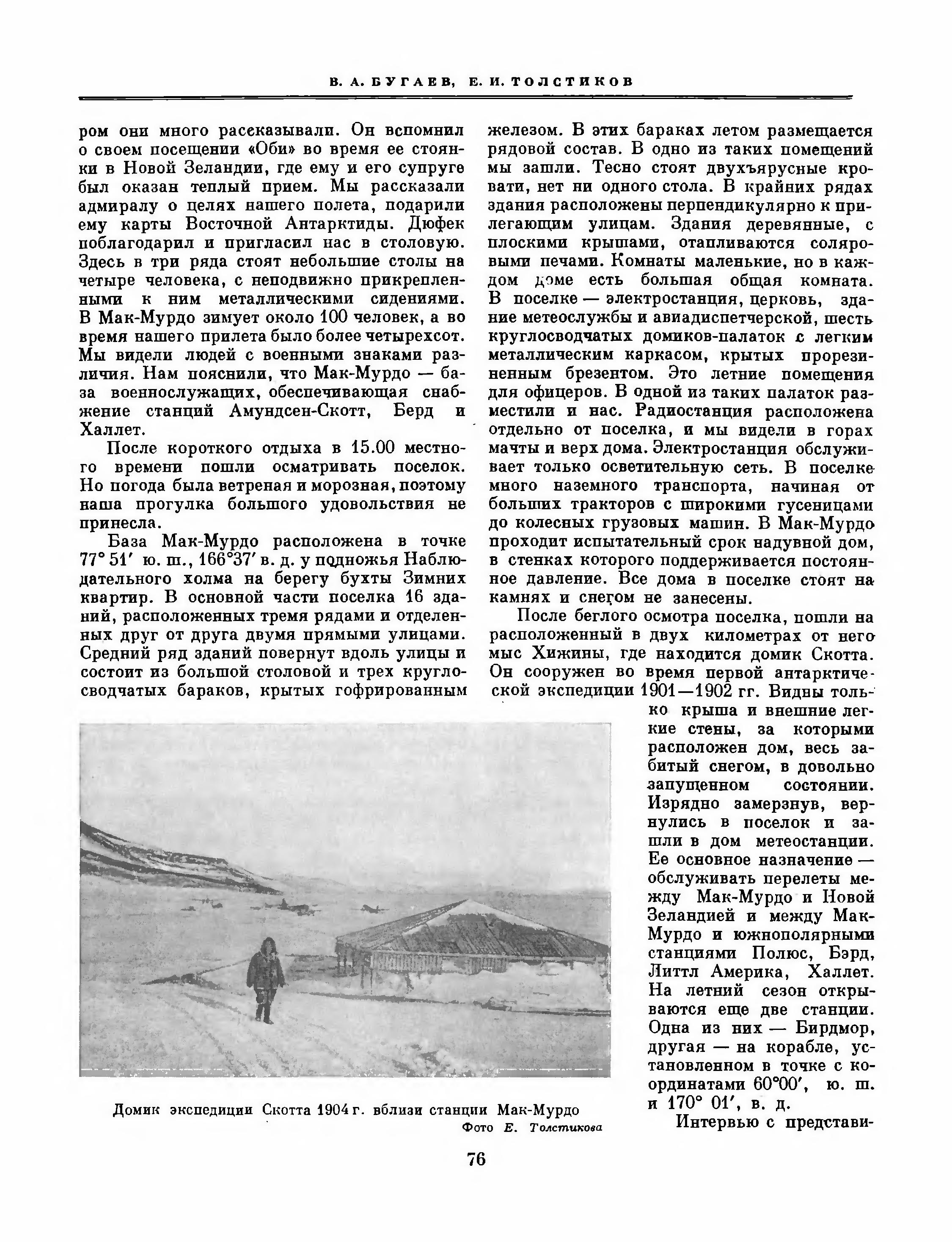 В. А. БУГАЕВ, Е. И. ТОЛСТИКОВ

ром они много рассказывали. Он вспомнил о своем посещении «Оби» во время ее стоянки в Новой Зеландии, где ему и его супруге был оказан теплый прием. Мы рассказали адмиралу о целях нашего полета, подарили ему карты Восточной Антарктиды. Дюфек поблагодарил и пригласил нас в столовую. Здесь в три ряда стоят небольшие столы на четыре человека, с неподвижно прикрепленными к ним металлическими сидениями. В Мак-Мурдо зимует около 100 человек, а во время нашего прилета было более четырехсот. Мы видели людей с военными знаками различия. Нам пояснили, что Мак-Мурдо — база военнослужащих, обеспечивающая снабжение станций Амундсен-Скотт, Берд и Халлет.

После короткого отдыха в 15.00 местного времени пошли осматривать поселок. Но погода была ветреная и морозная, поэтому наша прогулка большого удовольствия не принесла.

База Мак-Мурдо расположена в точке 77° 51′ ю. ш., 166°37′ в. д. у подножья Наблюдательного холма на берегу бухты Зимних квартир. В основной части поселка 16 зданий, расположенных тремя рядами и отделенных друг от друга двумя прямыми улицами. Средний ряд зданий повернут вдоль улицы и состоит из большой столовой и трех круглосводчатых бараков, крытых гофрированным железом. В этих бараках летом размещается рядовой состав. В одно из таких помещений мы зашли. Тесно стоят двухъярусные кровати, нет ни одного стола. В крайних рядах здания расположены перпендикулярно к прилегающим улицам. Здания деревянные, с плоскими крышами, отапливаются соляровыми печами. Комнаты маленькие, но в каждом доме есть большая общая комната. В поселке — электростанция, церковь, здание метеослужбы и авиадиспетчерской, шесть круглосводчатых домиков-палаток с легким металлическим каркасом, крытых прорезиненным брезентом. Это летние помещения для офицеров. В одной из таких палаток разместили и нас. Радиостанция расположена отдельно от поселка, и мы видели в горах мачты и верх дома. Электростанция обслуживает только осветительную сеть. В поселке много наземного транспорта, начиная от больших тракторов с широкими гусеницами до колесных грузовых машин. В Мак-Мурдо проходит испытательный срок надувной дом, в стенках которого поддерживается постоянное давление. Все дома в поселке стоят на камнях и снегом не занесены.

После беглого осмотра поселка, пошли на расположенный в двух километрах от него мыс Хижины, где находится домик Скотта. Он сооружен во время первой антарктической экспедиции 1901—1902 гг. Видны только крыша и внешние легкие стены, за которыми расположен дом, весь забитый снегом, в довольно запущенном состоянии. Изрядно замерзнув, вернулись в поселок и зашли в дом метеостанции. Ее основное назначение — обслуживать перелеты между Мак-Мурдо и Новой Зеландией и между Мак-Мурдо и южнополярными станциями Полюс, Бэрд, Литтл Америка, Халлет. На летний сезон открываются еще две станции. Одна из них — Бирдмор, другая — на корабле, установленном в точке с координатами 60°00′, ю. ш. и 170° 01′, в. д.

Интервью с представи-

Домик экспедиции Скотта 1904 г. вблизи станции Мак-Мурдо
Фото Е. Толстикова

76